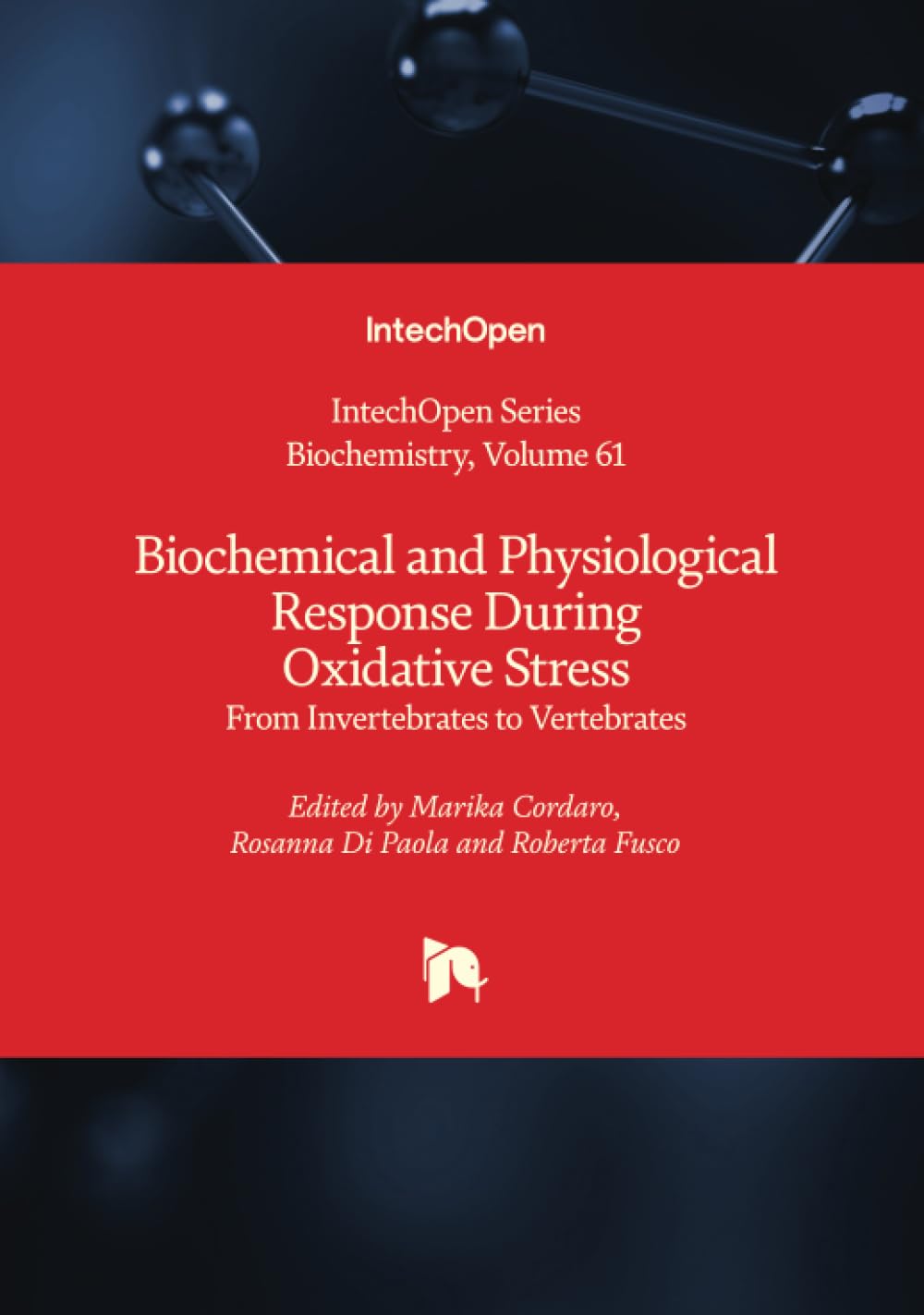 IntechOpen

IntechOpen Series
Biochemistry, Volume 61

Biochemical and Physiological Response During Oxidative Stress
From Invertebrates to Vertebrates

Edited by Marika Cordaro, Rosanna Di Paola and Roberta Fusco